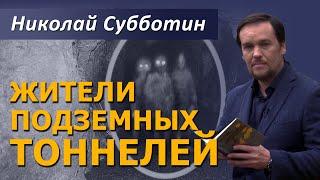 Николай Субботин

ЖИТЕЛИ ПОДЗЕМНЫХ ТОННЕЛЕЙ